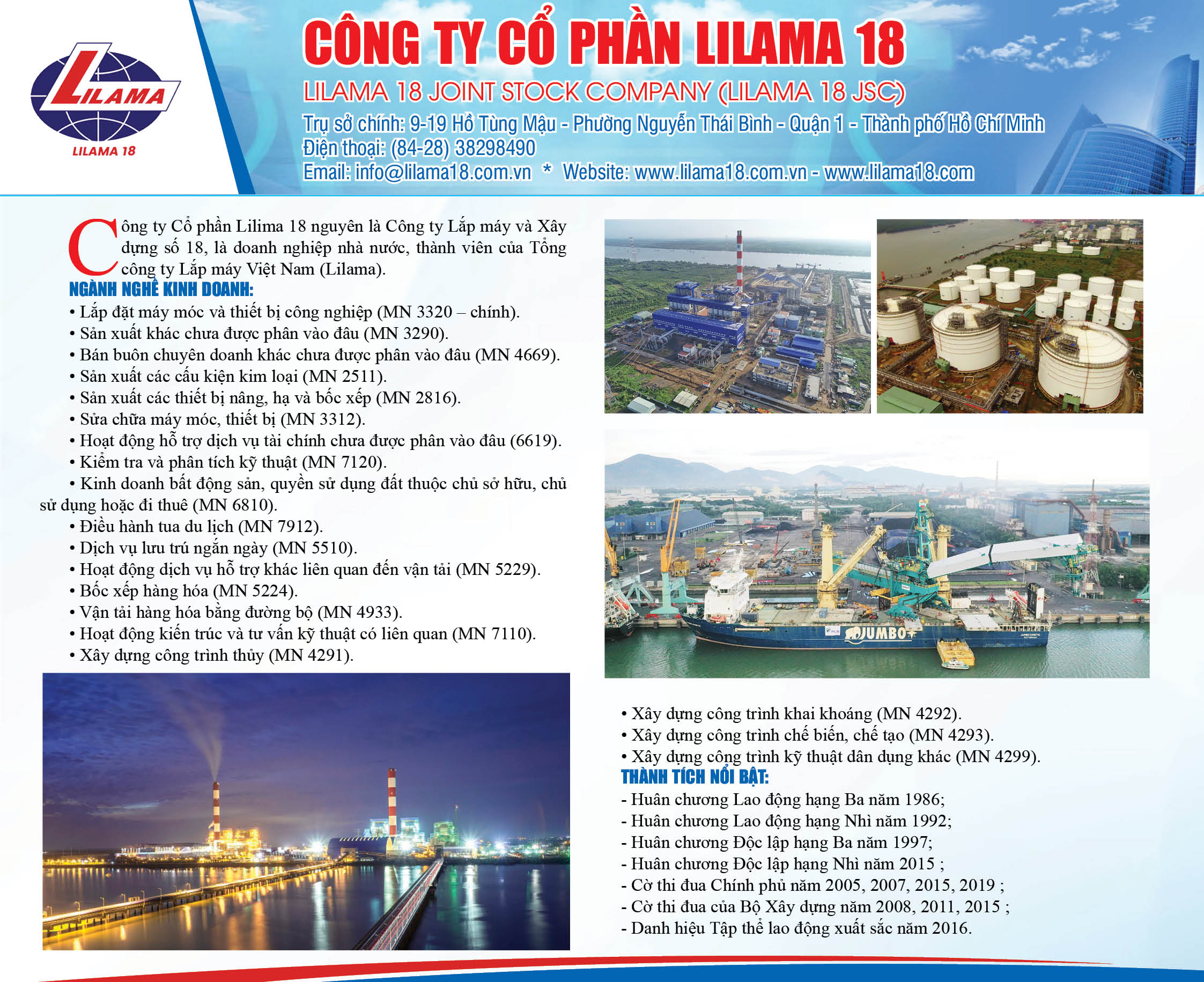 LILAMA

LILAMA 18

CÔNG TY CỔ PHẦN LILAMA 18

LILAMA 18 JOINT STOCK COMPANY (LILAMA 18 JSC)

Trụ sở chính: 9-19 Hồ Tùng Mậu - Phường Nguyễn Thái Bình - Quận 1 - Thành phố Hồ Chí Minh
Điện thoại: (84-28) 38298490
Email: info@lilama18.com.vn * Website: www.lilama18.com.vn - www.lilama18.com

Công ty Cổ phần Lilima 18 nguyên là Công ty Lắp máy và Xây dựng số 18, là doanh nghiệp nhà nước, thành viên của Tổng công ty Lắp máy Việt Nam (Lilama).

NGÀNH NGHỀ KINH DOANH:
• Lắp đặt máy móc và thiết bị công nghiệp (MN 3320 – chính).
• Sản xuất khác chưa được phân vào đâu (MN 3290).
• Bán buôn chuyên doanh khác chưa được phân vào đâu (MN 4669).
• Sản xuất các cấu kiện kim loại (MN 2511).
• Sản xuất các thiết bị nâng, hạ và bốc xếp (MN 2816).
• Sửa chữa máy móc, thiết bị (MN 3312).
• Hoạt động hỗ trợ dịch vụ tài chính chưa được phân vào đâu (6619).
• Kiểm tra và phân tích kỹ thuật (MN 7120).
• Kinh doanh bất động sản, quyền sử dụng đất thuộc chủ sở hữu, chủ sử dụng hoặc đi thuê (MN 6810).
• Điều hành tua du lịch (MN 7912).
• Dịch vụ lưu trú ngắn ngày (MN 5510).
• Hoạt động dịch vụ hỗ trợ khác liên quan đến vận tải (MN 5229).
• Bốc xếp hàng hóa (MN 5224).
• Vận tải hàng hóa bằng đường bộ (MN 4933).
• Hoạt động kiến trúc và tư vấn kỹ thuật có liên quan (MN 7110).
• Xây dựng công trình thủy (MN 4291).

JUMBO

• Xây dựng công trình khai khoáng (MN 4292).
• Xây dựng công trình chế biến, chế tạo (MN 4293).
• Xây dựng công trình kỹ thuật dân dụng khác (MN 4299).

THÀNH TÍCH NỔI BẬT:
- Huân chương Lao động hạng Ba năm 1986;
- Huân chương Lao động hạng Nhì năm 1992;
- Huân chương Độc lập hạng Ba năm 1997;
- Huân chương Độc lập hạng Nhì năm 2015 ;
- Cờ thi đua Chính phủ năm 2005, 2007, 2015, 2019 ;
- Cờ thi đua của Bộ Xây dựng năm 2008, 2011, 2015 ;
- Danh hiệu Tập thể lao động xuất sắc năm 2016.